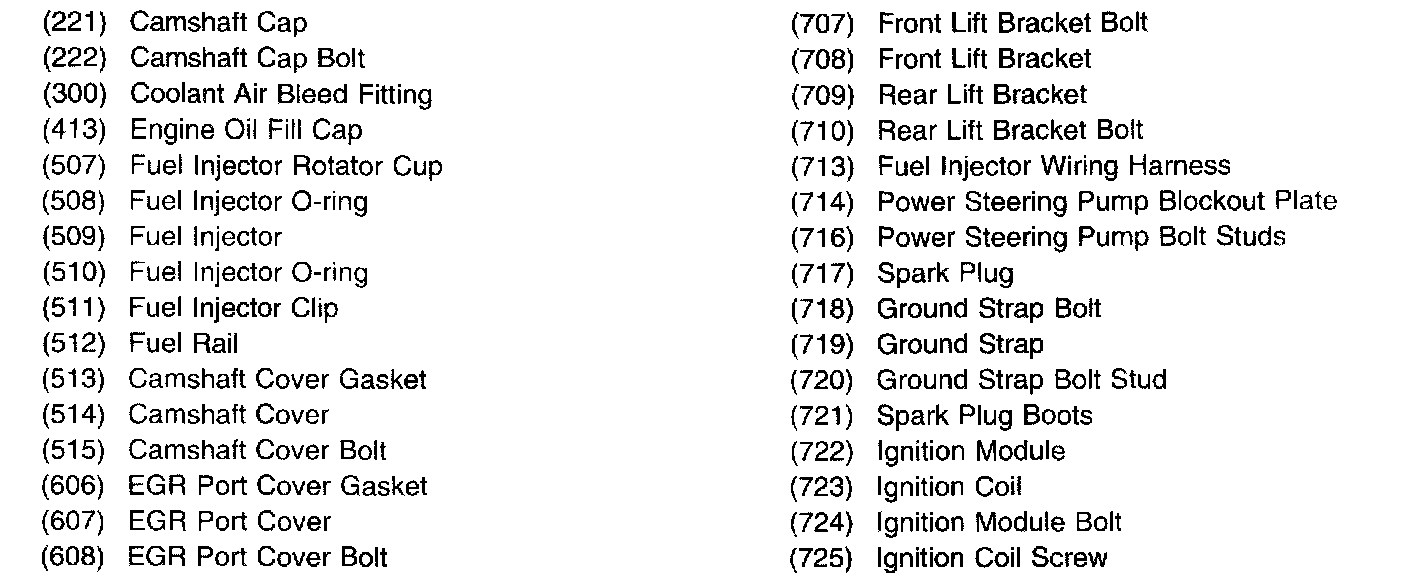 (221) Camshaft Cap
(222) Camshaft Cap Bolt
(300) Coolant Air Bleed Fitting
(413) Engine Oil Fill Cap
(507) Fuel Injector Rotator Cup
(508) Fuel Injector O-ring
(509) Fuel Injector
(510) Fuel Injector O-ring
(511) Fuel Injector Clip
(512) Fuel Rail
(513) Camshaft Cover Gasket
(514) Camshaft Cover
(515) Camshaft Cover Bolt
(606) EGR Port Cover Gasket
(607) EGR Port Cover
(608) EGR Port Cover Bolt

(707) Front Lift Bracket Bolt
(708) Front Lift Bracket
(709) Rear Lift Bracket
(710) Rear Lift Bracket Bolt
(713) Fuel Injector Wiring Harness
(714) Power Steering Pump Blockout Plate
(716) Power Steering Pump Bolt Studs
(717) Spark Plug
(718) Ground Strap Bolt
(719) Ground Strap
(720) Ground Strap Bolt Stud
(721) Spark Plug Boots
(722) Ignition Module
(723) Ignition Coil
(724) Ignition Module Bolt
(725) Ignition Coil Screw